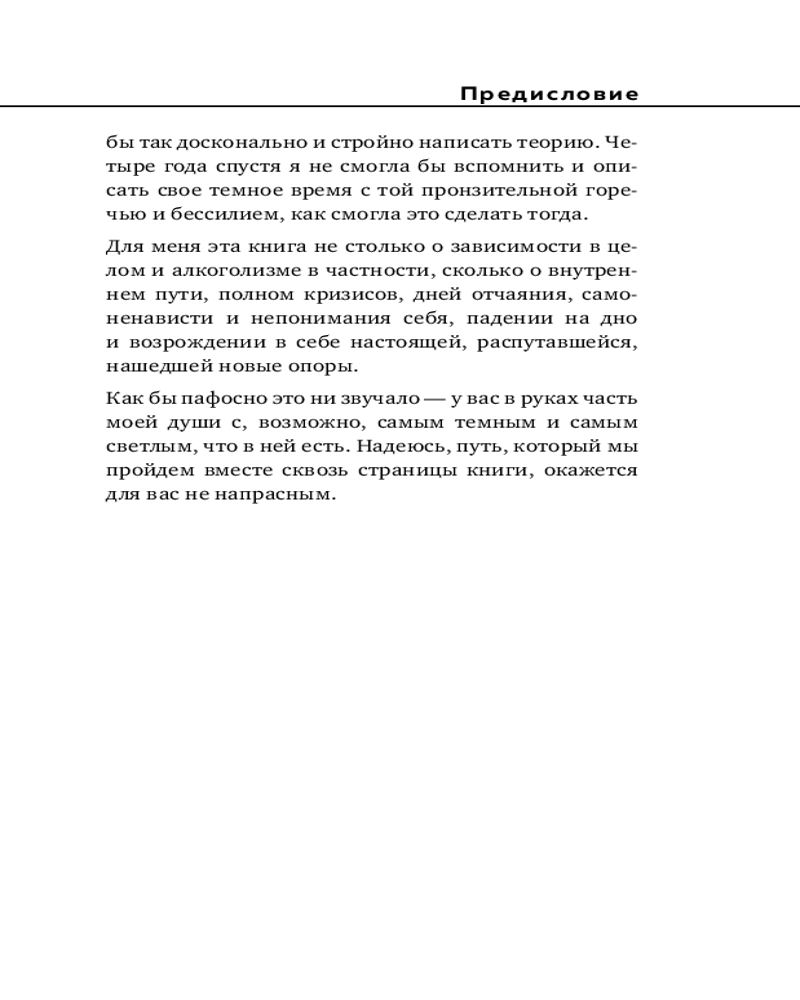 Предисловие

бы так досконально и стройно написать теорию. Четыре года спустя я не смогла бы вспомнить и описать свое темное время с той пронзительной горечью и бессилием, как смогла это сделать тогда.

Для меня эта книга не столько о зависимости в целом и алкоголизме в частности, сколько о внутреннем пути, полном кризисов, дней отчаяния, самоненависти и непонимания себя, падении на дно и возрождении в себе настоящей, распутавшейся, нашедшей новые опоры.

Как бы пафосно это ни звучало — у вас в руках часть моей души с, возможно, самым темным и самым светлым, что в ней есть. Надеюсь, путь, который мы пройдем вместе сквозь страницы книги, окажется для вас не напрасным.